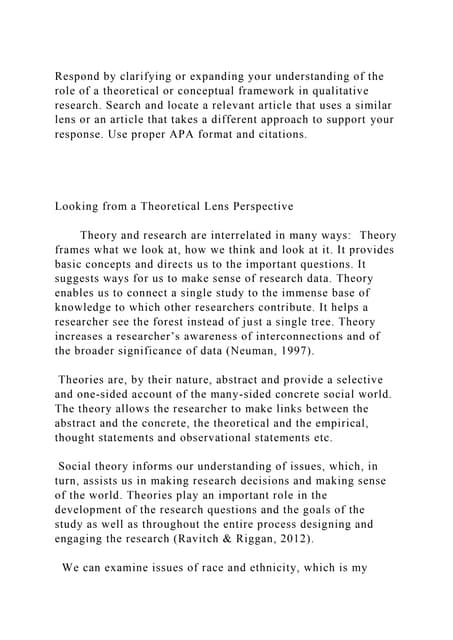 Respond by clarifying or expanding your understanding of the role of a theoretical or conceptual framework in qualitative research. Search and locate a relevant article that uses a similar lens or an article that takes a different approach to support your response. Use proper APA format and citations.

Looking from a Theoretical Lens Perspective

Theory and research are interrelated in many ways: Theory frames what we look at, how we think and look at it. It provides basic concepts and directs us to the important questions. It suggests ways for us to make sense of research data. Theory enables us to connect a single study to the immense base of knowledge to which other researchers contribute. It helps a researcher see the forest instead of just a single tree. Theory increases a researcher's awareness of interconnections and of the broader significance of data (Neuman, 1997).

Theories are, by their nature, abstract and provide a selective and one-sided account of the many-sided concrete social world. The theory allows the researcher to make links between the abstract and the concrete, the theoretical and the empirical, thought statements and observational statements etc.

Social theory informs our understanding of issues, which, in turn, assists us in making research decisions and making sense of the world. Theories play an important role in the development of the research questions and the goals of the study as well as throughout the entire process designing and engaging the research (Ravitch & Riggan, 2012).

We can examine issues of race and ethnicity, which is my